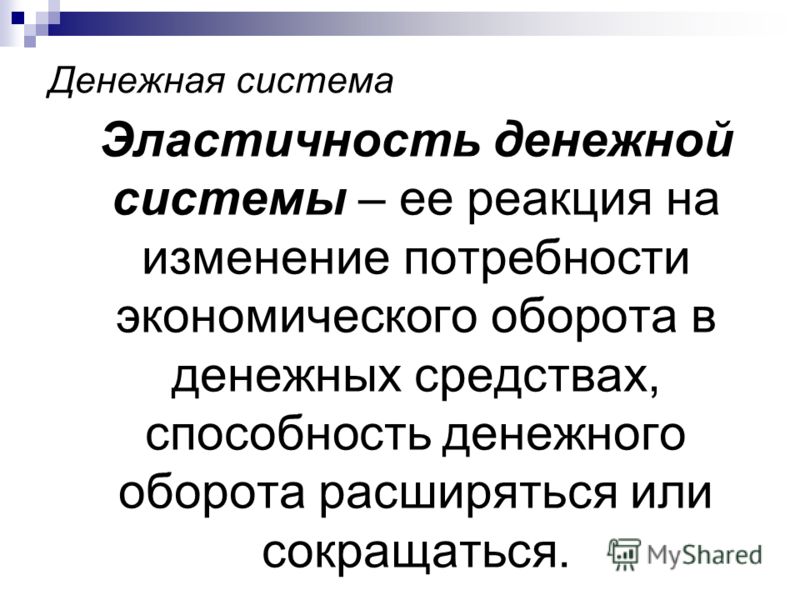 Денежная система

Эластичность денежной системы – ее реакция на изменение потребности экономического оборота в денежных средствах, способность денежного оборота расширяться или сокращаться.

MyShared